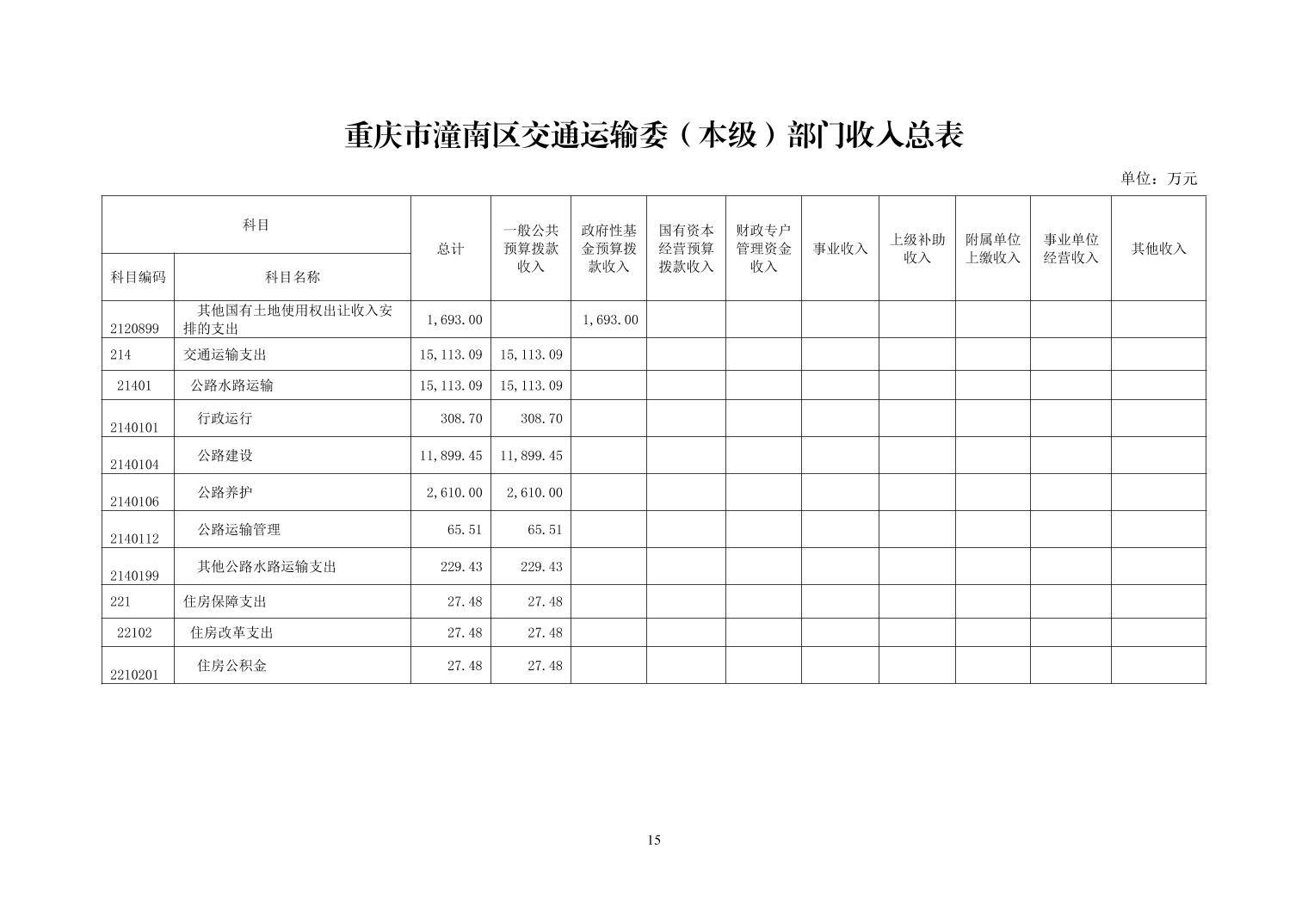 重庆市潼南区交通运输委（本级）部门收入总表

单位：万元

| 科目编码 | 科目名称 | 总计 | 一般公共预算拨款收入 | 政府性基金预算拨款收入 | 国有资本经营预算拨款收入 | 财政专户管理资金收入 | 事业收入 | 上级补助收入 | 附属单位上缴收入 | 事业单位经营收入 | 其他收入 |
|---|---|---|---|---|---|---|---|---|---|---|---|
| 2120899 | 其他国有土地使用权出让收入安排的支出 | 1,693.00 |  | 1,693.00 |  |  |  |  |  |  |  |
| 214 | 交通运输支出 | 15,113.09 | 15,113.09 |  |  |  |  |  |  |  |  |
| 21401 | 公路水路运输 | 15,113.09 | 15,113.09 |  |  |  |  |  |  |  |  |
| 2140101 | 行政运行 | 308.70 | 308.70 |  |  |  |  |  |  |  |  |
| 2140104 | 公路建设 | 11,899.45 | 11,899.45 |  |  |  |  |  |  |  |  |
| 2140106 | 公路养护 | 2,610.00 | 2,610.00 |  |  |  |  |  |  |  |  |
| 2140112 | 公路运输管理 | 65.51 | 65.51 |  |  |  |  |  |  |  |  |
| 2140199 | 其他公路水路运输支出 | 229.43 | 229.43 |  |  |  |  |  |  |  |  |
| 221 | 住房保障支出 | 27.48 | 27.48 |  |  |  |  |  |  |  |  |
| 22102 | 住房改革支出 | 27.48 | 27.48 |  |  |  |  |  |  |  |  |
| 2210201 | 住房公积金 | 27.48 | 27.48 |  |  |  |  |  |  |  |  |

15